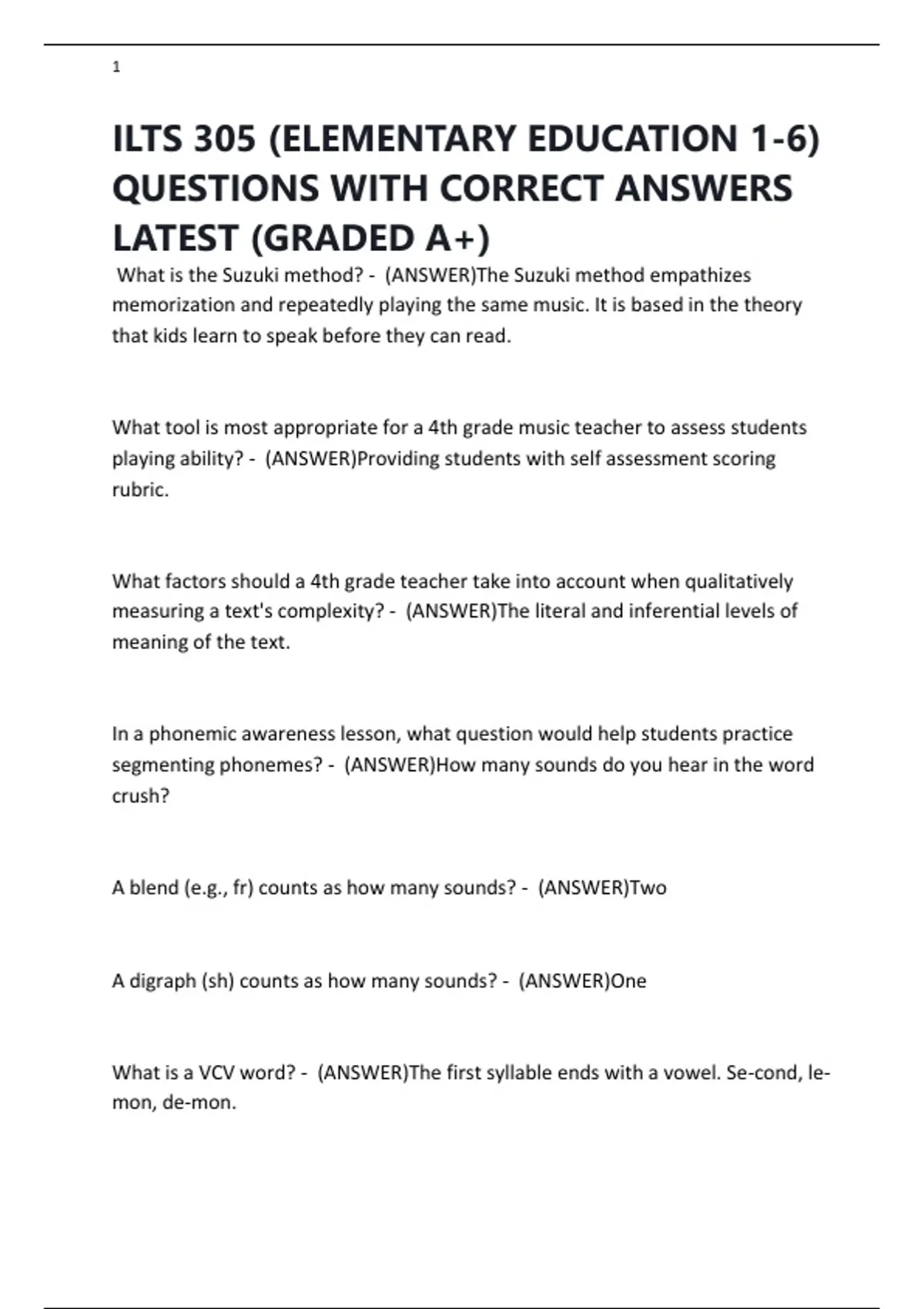 1

ILTS 305 (ELEMENTARY EDUCATION 1-6) QUESTIONS WITH CORRECT ANSWERS LATEST (GRADED A+)

What is the Suzuki method? - (ANSWER)The Suzuki method empathizes memorization and repeatedly playing the same music. It is based in the theory that kids learn to speak before they can read.

What tool is most appropriate for a 4th grade music teacher to assess students playing ability? - (ANSWER)Providing students with self assessment scoring rubric.

What factors should a 4th grade teacher take into account when qualitatively measuring a text's complexity? - (ANSWER)The literal and inferential levels of meaning of the text.

In a phonemic awareness lesson, what question would help students practice segmenting phonemes? - (ANSWER)How many sounds do you hear in the word crush?

A blend (e.g., fr) counts as how many sounds? - (ANSWER)Two

A digraph (sh) counts as how many sounds? - (ANSWER)One

What is a VCV word? - (ANSWER)The first syllable ends with a vowel. Se-cond, le-mon, de-mon.